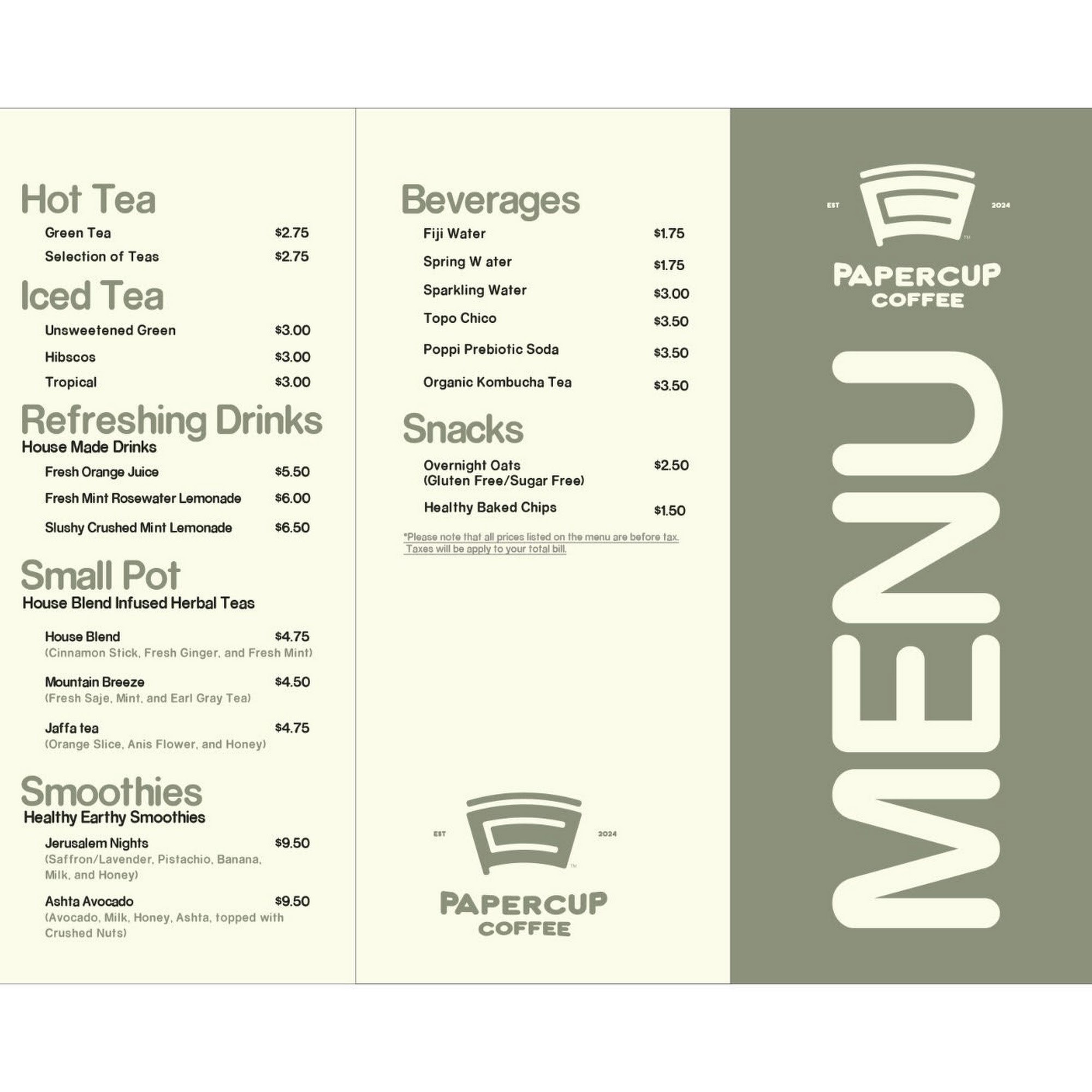 Hot Tea

Green Tea $2.75

Selection of Teas $2.75

Iced Tea

Unsweetened Green $3.00

Hibscos $3.00

Tropical $3.00

Refreshing Drinks
House Made Drinks

Fresh Orange Juice $5.50

Fresh Mint Rosewater Lemonade $6.00

Slushy Crushed Mint Lemonade $6.50

Small Pot
House Blend Infused Herbal Teas

House Blend $4.75
(Cinnamon Stick, Fresh Ginger, and Fresh Mint)

Mountain Breeze $4.50
(Fresh Saje, Mint, and Earl Gray Tea)

Jaffa tea $4.75
(Orange Slice, Anis Flower, and Honey)

Smoothies
Healthy Earthy Smoothies

Jerusalem Nights $9.50
(Saffron/Lavender, Pistachio, Banana, Milk, and Honey)

Ashta Avocado $9.50
(Avocado, Milk, Honey, Ashta, topped with Crushed Nuts)

Beverages

Fiji Water $1.75

Spring W ater $1.75

Sparkling Water $3.00

Topo Chico $3.50

Poppi Prebiotic Soda $3.50

Organic Kombucha Tea $3.50

Snacks

Overnight Oats (Gluten Free/Sugar Free) $2.50

Healthy Baked Chips $1.50

*Please note that all prices listed on the menu are before tax. Taxes will be apply to your total bill.

EST 2024
PAPERCUP COFFEE

EST 2024
PAPERCUP COFFEE

MENU